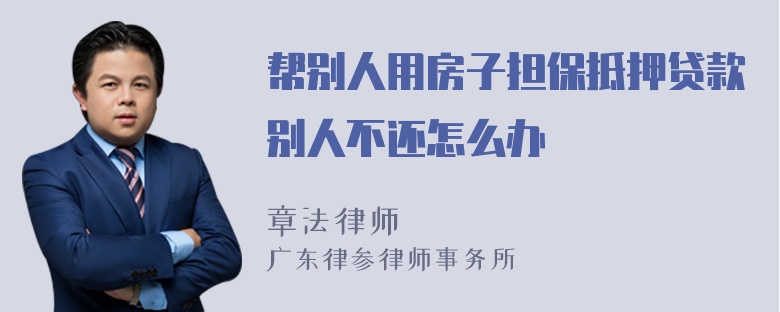 帮别人用房子担保抵押贷款别人不还怎么办

章法律师
广东律参律师事务所